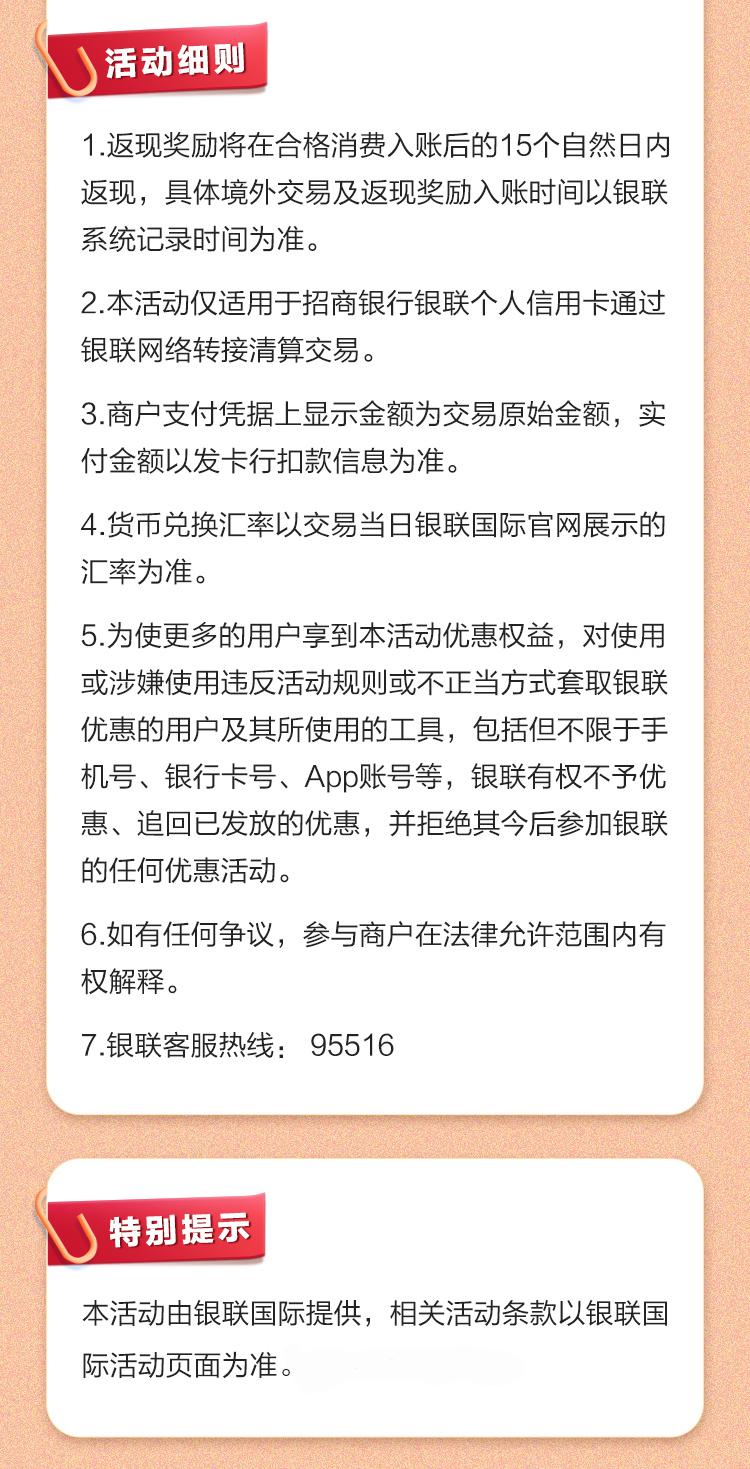 活动细则

1.返现奖励将在合格消费入账后的15个自然日内返现，具体境外交易及返现奖励入账时间以银联系统记录时间为准。

2.本活动仅适用于招商银行银联个人信用卡通过银联网络转接清算交易。

3.商户支付凭据上显示金额为交易原始金额，实付金额以发卡行扣款信息为准。

4.货币兑换汇率以交易当日银联国际官网展示的汇率为准。

5.为使更多的用户享到本活动优惠权益，对使用或涉嫌使用违反活动规则或不正当方式套取银联优惠的用户及其所使用的工具，包括但不限于手机号、银行卡号、App账号等，银联有权不予优惠、追回已发放的优惠，并拒绝其今后参加银联的任何优惠活动。

6.如有任何争议，参与商户在法律允许范围内有权解释。

7.银联客服热线： 95516

特别提示

本活动由银联国际提供，相关活动条款以银联国际活动页面为准。